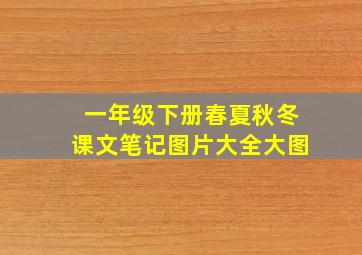 一年级下册春夏秋冬
课文笔记图片大全大图